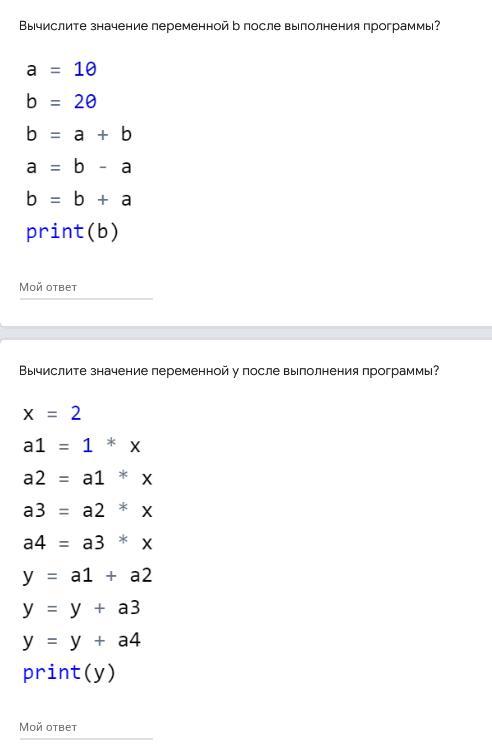 Вычислите значение переменной b после выполнения программы?

a = 10
b = 20
b = a + b
a = b - a
b = b + a
print(b)

Мой ответ

Вычислите значение переменной y после выполнения программы?

x = 2
a1 = 1 * x
a2 = a1 * x
a3 = a2 * x
a4 = a3 * x
y = a1 + a2
y = y + a3
y = y + a4
print(y)

Мой ответ